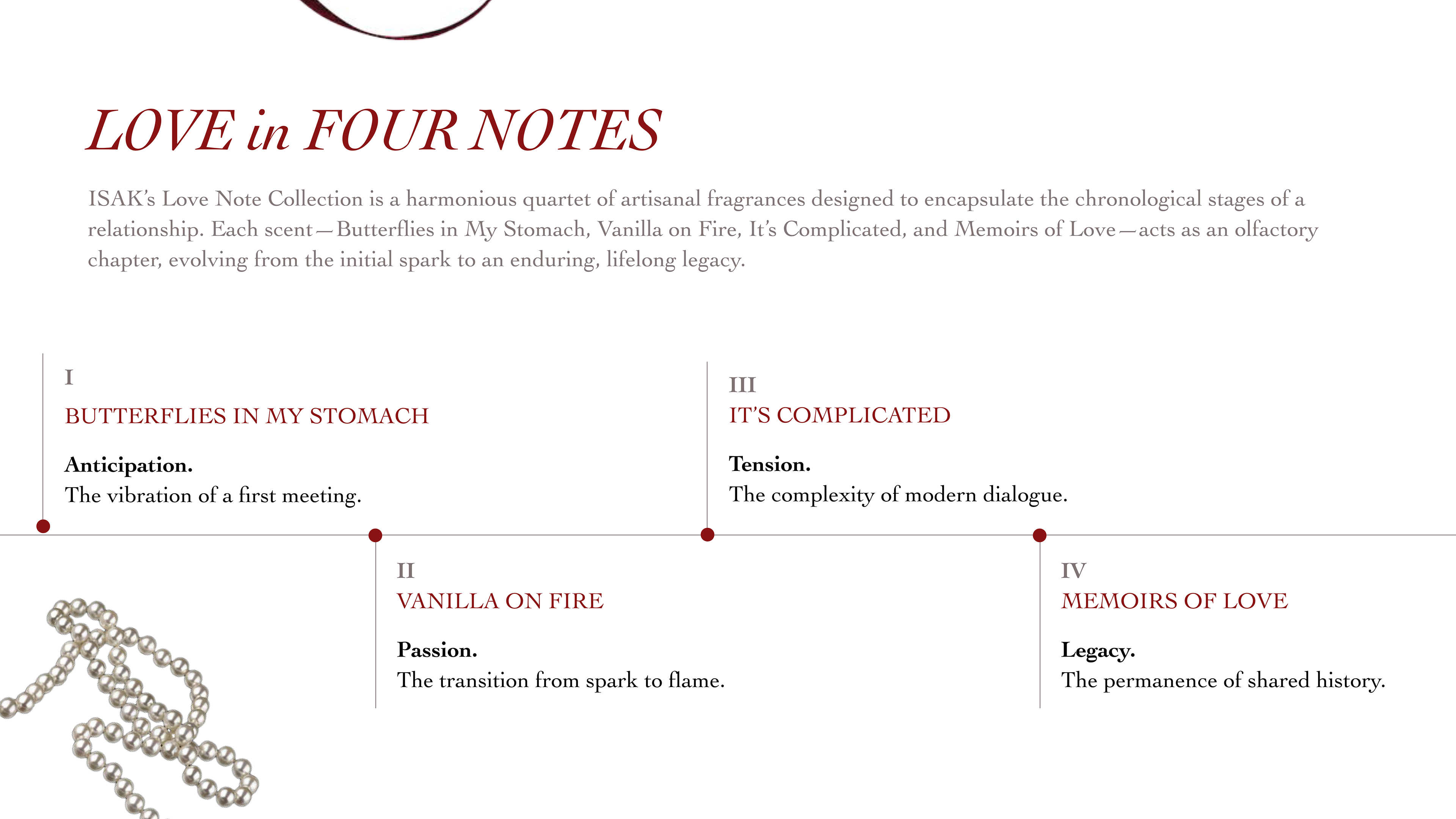 LOVE in FOUR NOTES

ISAK's Love Note Collection is a harmonious quartet of artisanal fragrances designed to encapsulate the chronological stages of a relationship. Each scent—Butterflies in My Stomach, Vanilla on Fire, It's Complicated, and Memoirs of Love—acts as an olfactory chapter, evolving from the initial spark to an enduring, lifelong legacy.

I
BUTTERFLIES IN MY STOMACH

Anticipation.
The vibration of a first meeting.

II
VANILLA ON FIRE

Passion.
The transition from spark to flame.

III
IT'S COMPLICATED

Tension.
The complexity of modern dialogue.

IV
MEMOIRS OF LOVE

Legacy.
The permanence of shared history.